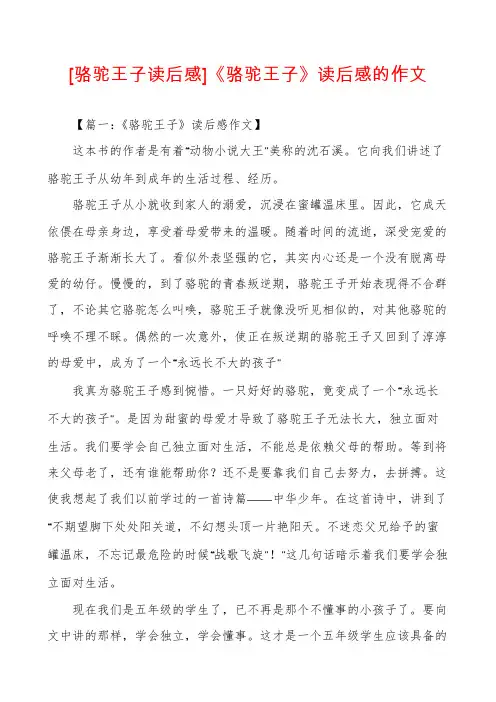 [骆驼王子读后感]《骆驼王子》读后感的作文

【篇一：《骆驼王子》读后感作文】

这本书的作者是有着"动物小说大王"美称的沈石溪。它向我们讲述了骆驼王子从幼年到成年的生活过程、经历。

骆驼王子从小就收到家人的溺爱，沉浸在蜜罐温床里。因此，它成天依偎在母亲身边，享受着母爱带来的温暖。随着时间的流逝，深受宠爱的骆驼王子渐渐长大了。看似外表坚强的它，其实内心还是一个没有脱离母爱的幼仔。慢慢的，到了骆驼的青春叛逆期，骆驼王子开始表现得不合群了，不论其它骆驼怎么叫唤，骆驼王子就像没听见相似的，对其他骆驼的呼唤不理不睬。偶然的一次意外，使正在叛逆期的骆驼王子又回到了淳淳的母爱中，成为了一个"永远长不大的孩子"

我真为骆驼王子感到惋惜。一只好好的骆驼，竟变成了一个"永远长不大的孩子"。是因为甜蜜的母爱才导致了骆驼王子无法长大，独立面对生活。我们要学会自己独立面对生活，不能总是依赖父母的帮助。等到将来父母老了，还有谁能帮助你？还不是要靠我们自己去努力，去拼搏。这使我想起了我们以前学过的一首诗篇——中华少年。在这首诗中，讲到了"不期望脚下处处阳关道，不幻想头顶一片艳阳天。不迷恋父兄给予的蜜罐温床，不忘记最危险的时候"战歌飞旋"！"这几句话暗示着我们要学会独立面对生活。

现在我们是五年级的学生了，已不再是那个不懂事的小孩子了。要向文中讲的那样，学会独立，学会懂事。这才是一个五年级学生应该具备的